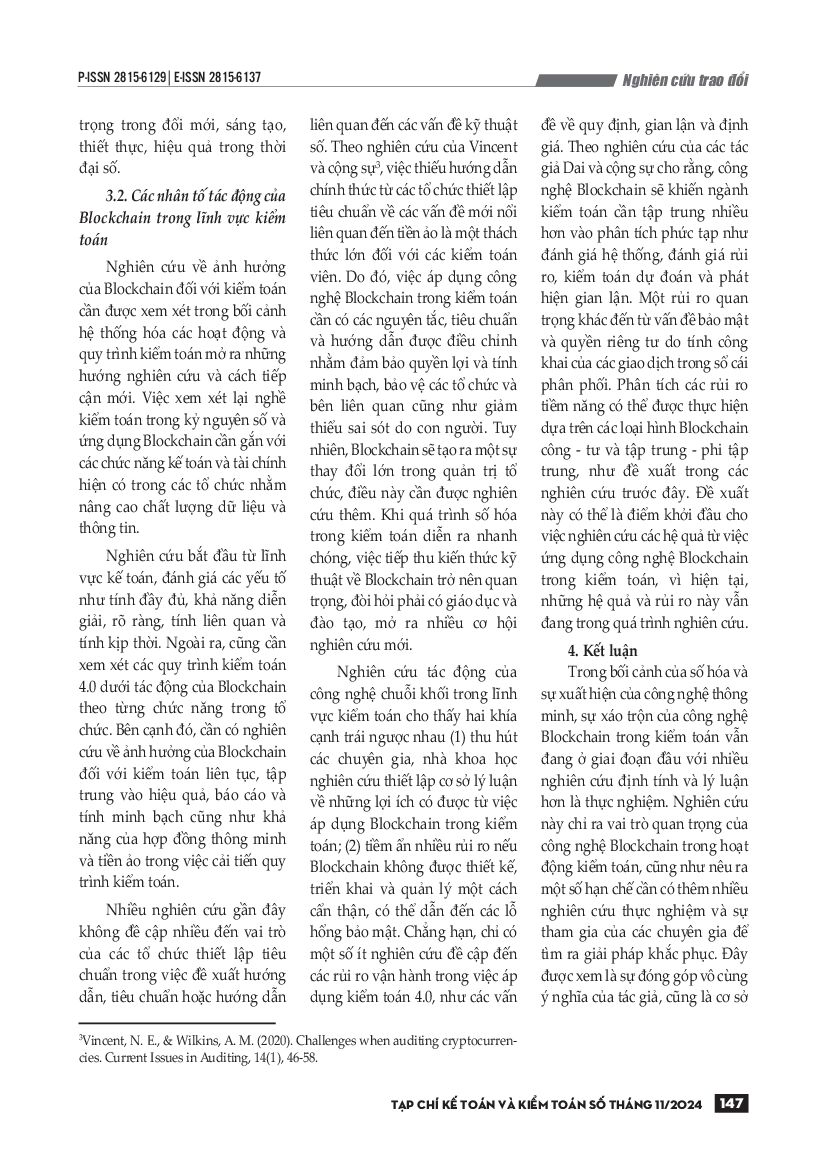 P-ISSN 2815-6129 | E-ISSN 2815-6137

Nghiên cứu trao đổi

trọng trong đổi mới, sáng tạo, thiết thực, hiệu quả trong thời đại số.

3.2. Các nhân tố tác động của Blockchain trong lĩnh vực kiểm toán

Nghiên cứu về ảnh hưởng của Blockchain đối với kiểm toán cần được xem xét trong bối cảnh hệ thống hóa các hoạt động và quy trình kiểm toán mở ra những hướng nghiên cứu và cách tiếp cận mới. Việc xem xét lại nghề kiểm toán trong kỷ nguyên số và ứng dụng Blockchain cần gắn với các chức năng kế toán và tài chính hiện có trong các tổ chức nhằm nâng cao chất lượng dữ liệu và thông tin.

Nghiên cứu bắt đầu từ lĩnh vực kế toán, đánh giá các yếu tố như tính đầy đủ, khả năng diễn giải, rõ ràng, tính liên quan và tính kịp thời. Ngoài ra, cũng cần xem xét các quy trình kiểm toán 4.0 dưới tác động của Blockchain theo từng chức năng trong tổ chức. Bên cạnh đó, cần có nghiên cứu về ảnh hưởng của Blockchain đối với kiểm toán liên tục, tập trung vào hiệu quả, báo cáo và tính minh bạch cũng như khả năng của hợp đồng thông minh và tiền ảo trong việc cải tiến quy trình kiểm toán.

Nhiều nghiên cứu gần đây không đề cập nhiều đến vai trò của các tổ chức thiết lập tiêu chuẩn trong việc đề xuất hướng dẫn, tiêu chuẩn hoặc hướng dẫn liên quan đến các vấn đề kỹ thuật số. Theo nghiên cứu của Vincent và cộng sự$^3$, việc thiếu hướng dẫn chính thức từ các tổ chức thiết lập tiêu chuẩn về các vấn đề mới nổi liên quan đến tiền ảo là một thách thức lớn đối với các kiểm toán viên. Do đó, việc áp dụng công nghệ Blockchain trong kiểm toán cần có các nguyên tắc, tiêu chuẩn và hướng dẫn được điều chỉnh nhằm đảm bảo quyền lợi và tính minh bạch, bảo vệ các tổ chức và bên liên quan cũng như giảm thiểu sai sót do con người. Tuy nhiên, Blockchain sẽ tạo ra một sự thay đổi lớn trong quản trị tổ chức, điều này cần được nghiên cứu thêm. Khi quá trình số hóa trong kiểm toán diễn ra nhanh chóng, việc tiếp thu kiến thức kỹ thuật về Blockchain trở nên quan trọng, đòi hỏi phải có giáo dục và đào tạo, mở ra nhiều cơ hội nghiên cứu mới.

Nghiên cứu tác động của công nghệ chuỗi khối trong lĩnh vực kiểm toán cho thấy hai khía cạnh trái ngược nhau (1) thu hút các chuyên gia, nhà khoa học nghiên cứu thiết lập cơ sở lý luận về những lợi ích có được từ việc áp dụng Blockchain trong kiểm toán; (2) tiềm ẩn nhiều rủi ro nếu Blockchain không được thiết kế, triển khai và quản lý một cách cẩn thận, có thể dẫn đến các lỗ hổng bảo mật. Chẳng hạn, chỉ có một số ít nghiên cứu đề cập đến các rủi ro vận hành trong việc áp dụng kiểm toán 4.0, như các vấn đề về quy định, gian lận và định giá. Theo nghiên cứu của các tác giả Dai và cộng sự cho rằng, công nghệ Blockchain sẽ khiến ngành kiểm toán cần tập trung nhiều hơn vào phân tích phức tạp như đánh giá hệ thống, đánh giá rủi ro, kiểm toán dự đoán và phát hiện gian lận. Một rủi ro quan trọng khác đến từ vấn đề bảo mật và quyền riêng tư do tính công khai của các giao dịch trong sổ cái phân phối. Phân tích các rủi ro tiềm năng có thể được thực hiện dựa trên các loại hình Blockchain công - tư và tập trung - phi tập trung, như đề xuất trong các nghiên cứu trước đây. Đề xuất này có thể là điểm khởi đầu cho việc nghiên cứu các hệ quả từ việc ứng dụng công nghệ Blockchain trong kiểm toán, vì hiện tại, những hệ quả và rủi ro này vẫn đang trong quá trình nghiên cứu.

4. Kết luận

Trong bối cảnh của số hóa và sự xuất hiện của công nghệ thông minh, sự xáo trộn của công nghệ Blockchain trong kiểm toán vẫn đang ở giai đoạn đầu với nhiều nghiên cứu định tính và lý luận hơn là thực nghiệm. Nghiên cứu này chỉ ra vai trò quan trọng của công nghệ Blockchain trong hoạt động kiểm toán, cũng như nêu ra một số hạn chế cần có thêm nhiều nghiên cứu thực nghiệm và sự tham gia của các chuyên gia để tìm ra giải pháp khắc phục. Đây được xem là sự đóng góp vô cùng ý nghĩa của tác giả, cũng là cơ sở

$^3$Vincent, N. E., & Wilkins, A. M. (2020). Challenges when auditing cryptocurrencies. Current Issues in Auditing, 14(1), 46-58.

TẠP CHÍ KẾ TOÁN VÀ KIỂM TOÁN SỐ THÁNG 11/2024 147